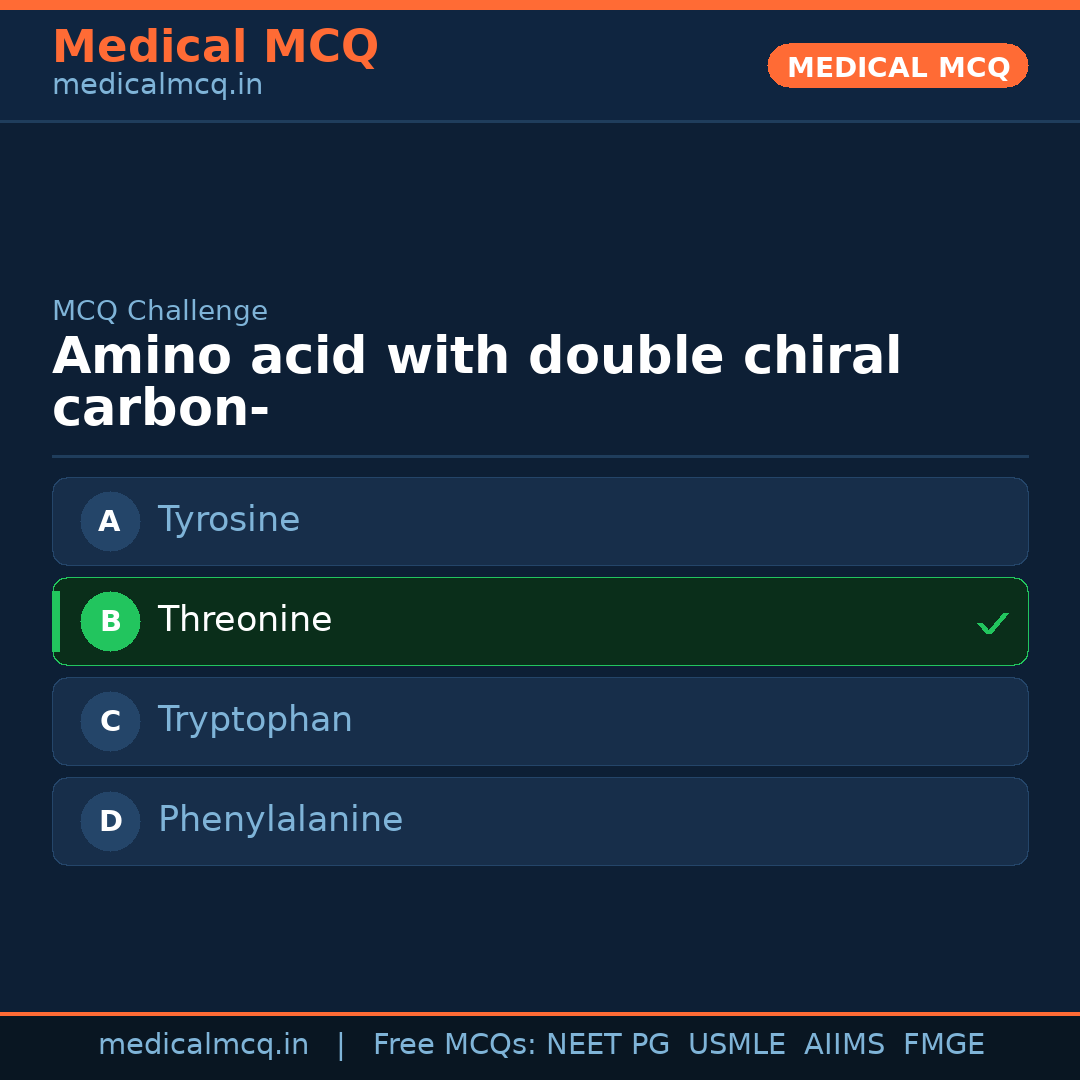 Medical MCQ
medicalmcq.in

MEDICAL MCQ

MCQ Challenge

Amino acid with double chiral carbon-

A Tyrosine

B Threonine ✓

C Tryptophan

D Phenylalanine

medicalmcq.in | Free MCQs: NEET PG USMLE AIIMS FMGE